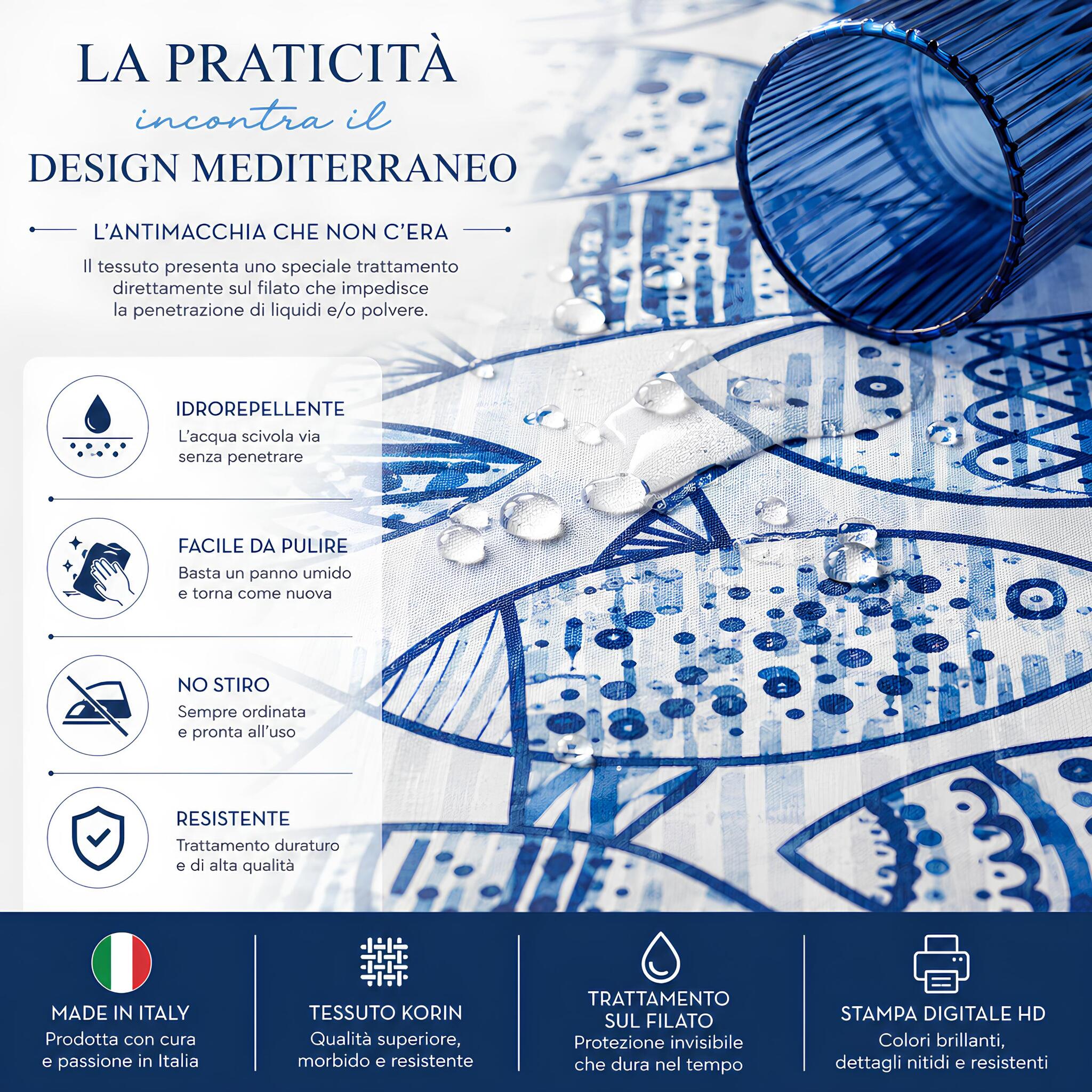 LA PRATICITÀ
incontra il
DESIGN MEDITERRANEO

L'ANTIMACCHIA CHE NON C'ERA

Il tessuto presenta uno speciale trattamento direttamente sul filato che impedisce la penetrazione di liquidi e/o polvere.

IDROREPELLENTE
L'acqua scivola via senza penetrare

FACILE DA PULIRE
Basta un panno umido e torna come nuova

NO STIRO
Sempre ordinata e pronta all'uso

RESISTENTE
Trattamento duraturo e di alta qualità

MADE IN ITALY
Prodotta con cura e passione in Italia

TESSUTO KORIN
Qualità superiore, morbido e resistente

TRATTAMENTO SUL FILATO
Protezione invisibile che dura nel tempo

STAMPA DIGITALE HD
Colori brillanti, dettagli nitidi e resistenti